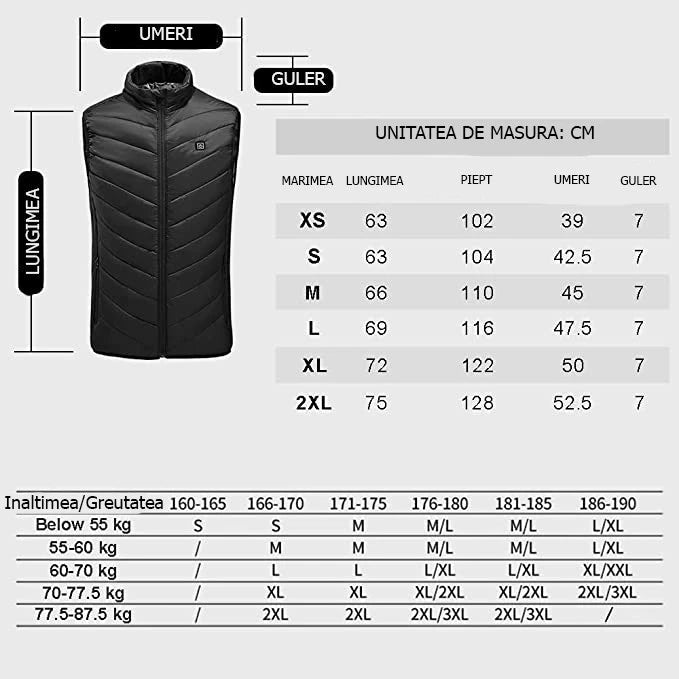 UMERI

GULER

LUNGIMEA

UNITATEA DE MASURA: CM

| MARIMEA | LUNGIMEA | PIEPT | UMERI | GULER |
|---|---|---|---|---|
| XS | 63 | 102 | 39 | 7 |
| S | 63 | 104 | 42.5 | 7 |
| M | 66 | 110 | 45 | 7 |
| L | 69 | 116 | 47.5 | 7 |
| XL | 72 | 122 | 50 | 7 |
| 2XL | 75 | 128 | 52.5 | 7 |

| Inaltimea/Greutatea | 160-165 | 166-170 | 171-175 | 176-180 | 181-185 | 186-190 |
|---|---|---|---|---|---|---|
| Below 55 kg | S | S | M | M/L | M/L | L/XL |
| 55-60 kg | / | M | M | M/L | M/L | L/XL |
| 60-70 kg | / | L | L | L/XL | L/XL | XL/XXL |
| 70-77.5 kg | / | XL | XL | XL/2XL | XL/2XL | 2XL/3XL |
| 77.5-87.5 kg | / | 2XL | 2XL | 2XL/3XL | 2XL/3XL | / |